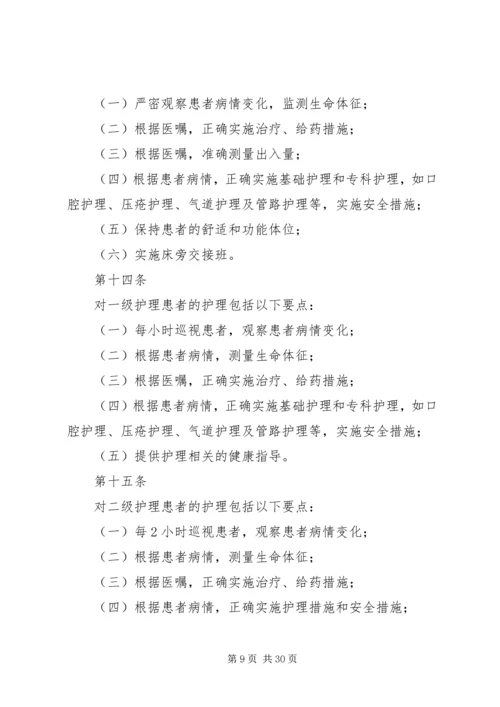 （一）严密观察患者病情变化，监测生命体征；

（二）根据医嘱，正确实施治疗、给药措施；

（三）根据医嘱，准确测量出入量；

（四）根据患者病情，正确实施基础护理和专科护理，如口腔护理、压疮护理、气道护理及管路护理等，实施安全措施；

（五）保持患者的舒适和功能体位；

（六）实施床旁交接班。

第十四条

对一级护理患者的护理包括以下要点：

（一）每小时巡视患者，观察患者病情变化；

（二）根据患者病情，测量生命体征；

（三）根据医嘱，正确实施治疗、给药措施；

（四）根据患者病情，正确实施基础护理和专科护理，如口腔护理、压疮护理、气道护理及管路护理等，实施安全措施；

（五）提供护理相关的健康指导。

第十五条

对二级护理患者的护理包括以下要点：

（一）每2小时巡视患者，观察患者病情变化；

（二）根据患者病情，测量生命体征；

（三）根据医嘱，正确实施治疗、给药措施；

（四）根据患者病情，正确实施护理措施和安全措施；

第9页 共30页